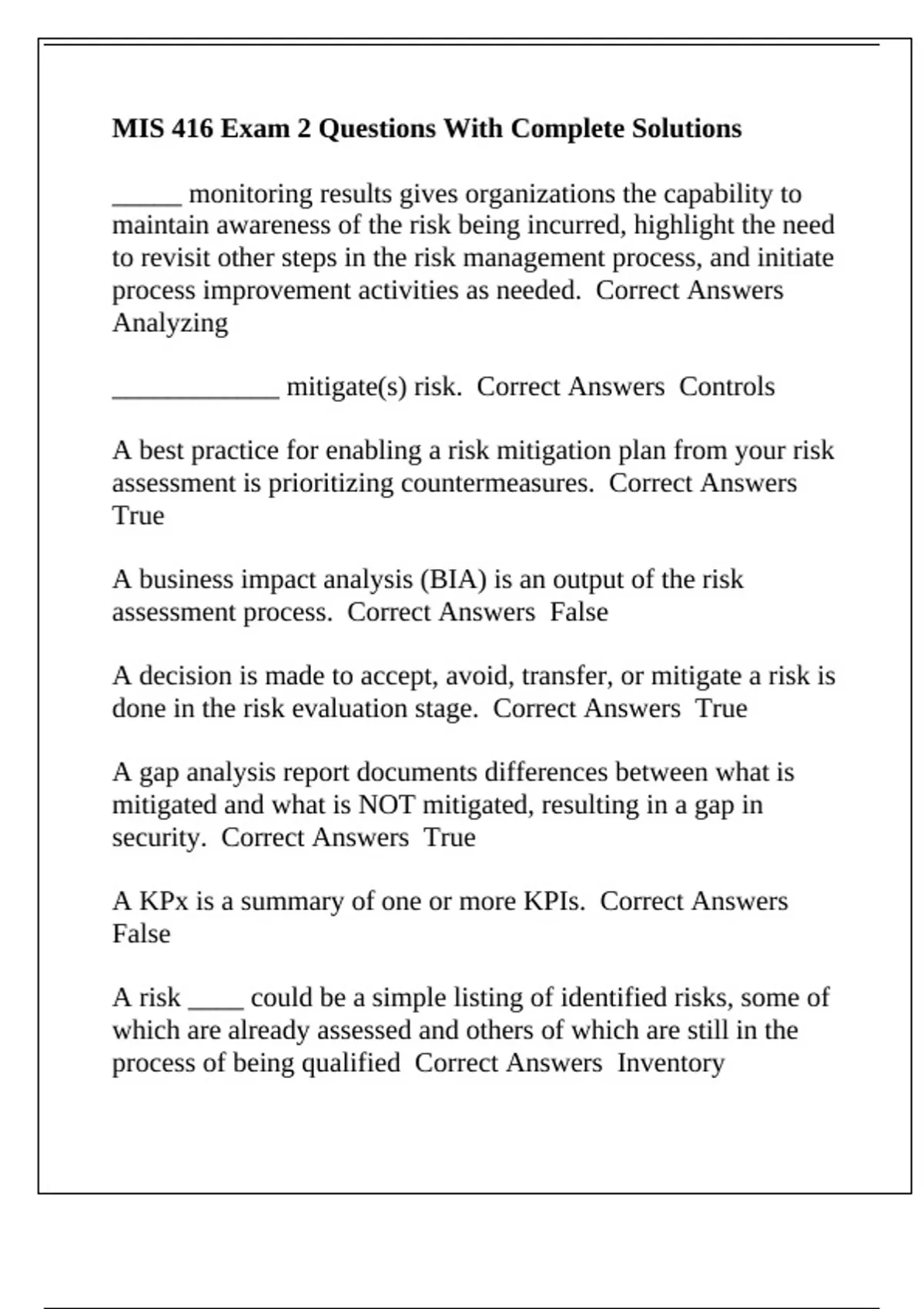 MIS 416 Exam 2 Questions With Complete Solutions

_____ monitoring results gives organizations the capability to maintain awareness of the risk being incurred, highlight the need to revisit other steps in the risk management process, and initiate process improvement activities as needed. Correct Answers Analyzing

____________ mitigate(s) risk. Correct Answers Controls

A best practice for enabling a risk mitigation plan from your risk assessment is prioritizing countermeasures. Correct Answers True

A business impact analysis (BIA) is an output of the risk assessment process. Correct Answers False

A decision is made to accept, avoid, transfer, or mitigate a risk is done in the risk evaluation stage. Correct Answers True

A gap analysis report documents differences between what is mitigated and what is NOT mitigated, resulting in a gap in security. Correct Answers True

A KPx is a summary of one or more KPIs. Correct Answers False

A risk ____ could be a simple listing of identified risks, some of which are already assessed and others of which are still in the process of being qualified Correct Answers Inventory